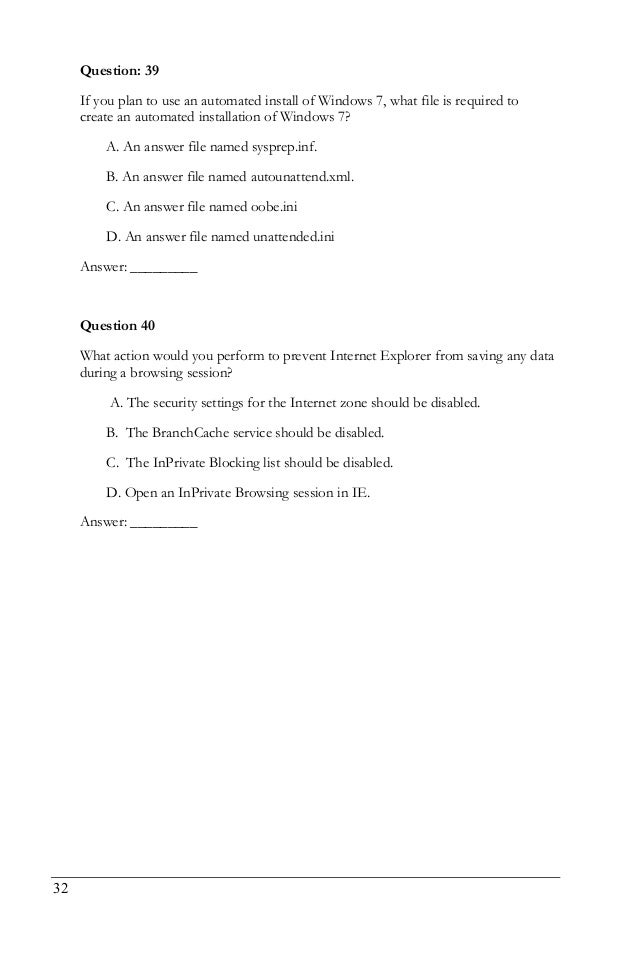 Question: 39

If you plan to use an automated install of Windows 7, what file is required to create an automated installation of Windows 7?

A. An answer file named sysprep.inf.

B. An answer file named autounattend.xml.

C. An answer file named oobe.ini

D. An answer file named unattended.ini

Answer: _________

Question 40

What action would you perform to prevent Internet Explorer from saving any data during a browsing session?

A. The security settings for the Internet zone should be disabled.

B. The BranchCache service should be disabled.

C. The InPrivate Blocking list should be disabled.

D. Open an InPrivate Browsing session in IE.

Answer: _________

32